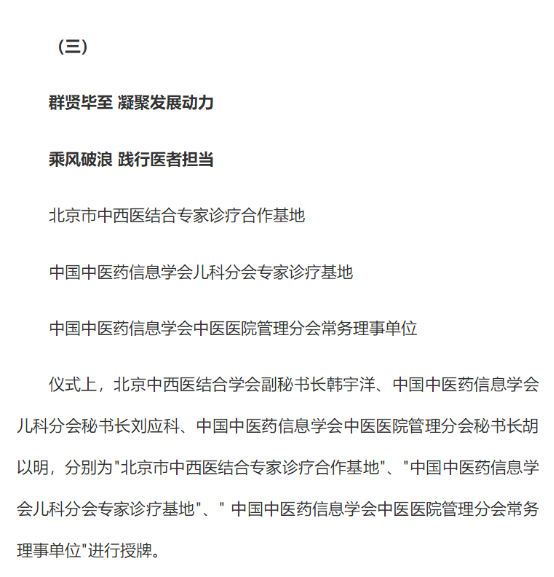 （三）

群贤毕至 凝聚发展动力

乘风破浪 践行医者担当

北京市中西医结合专家诊疗合作基地

中国中医药信息学会儿科分会专家诊疗基地

中国中医药信息学会中医医院管理分会常务理事单位

仪式上，北京中西医结合学会副秘书长韩宇洋、中国中医药信息学会儿科分会秘书长刘应科、中国中医药信息学会中医医院管理分会秘书长胡以明，分别为"北京市中西医结合专家诊疗合作基地"、"中国中医药信息学会儿科分会专家诊疗基地"、" 中国中医药信息学会中医医院管理分会常务理事单位"进行授牌。